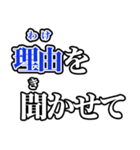 わけ
理由を
き
聞かせて